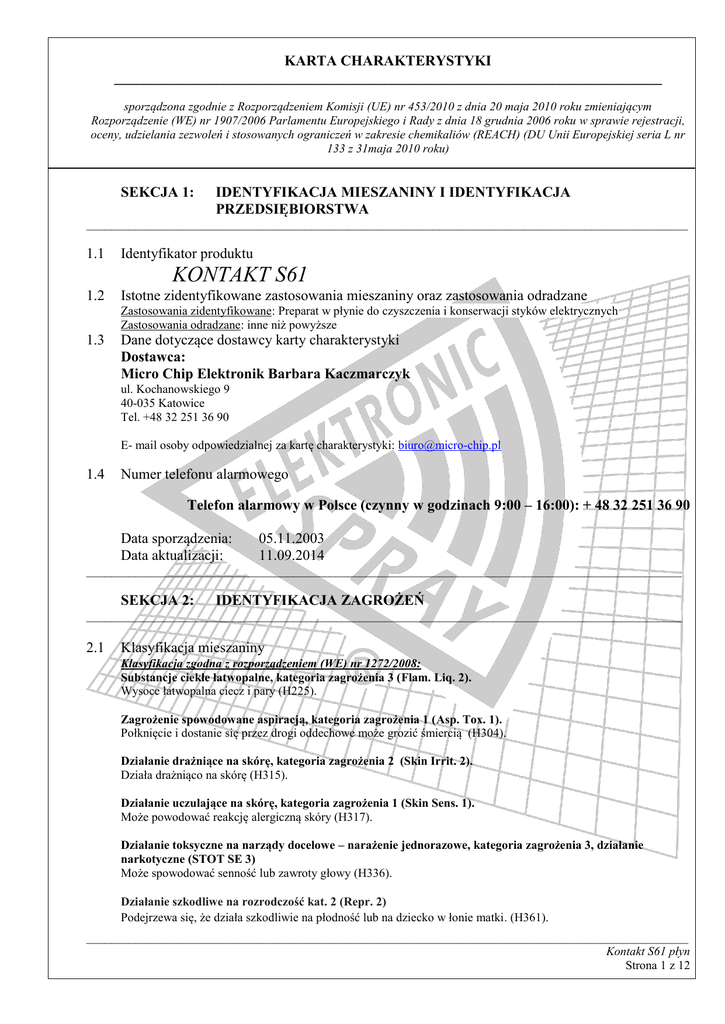 KARTA CHARAKTERYSTYKI

sporządzona zgodnie z Rozporządzeniem Komisji (UE) nr 453/2010 z dnia 20 maja 2010 roku zmieniającym Rozporządzenie (WE) nr 1907/2006 Parlamentu Europejskiego i Rady z dnia 18 grudnia 2006 roku w sprawie rejestracji, oceny, udzielania zezwoleń i stosowanych ograniczeń w zakresie chemikaliów (REACH) (DU Unii Europejskiej seria L nr 133 z 31maja 2010 roku)

SEKCJA 1: IDENTYFIKACJA MIESZANINY I IDENTYFIKACJA PRZEDSIĘBIORSTWA

1.1 Identyfikator produktu
KONTAKT S61
1.2 Istotne zidentyfikowane zastosowania mieszaniny oraz zastosowania odradzane
Zastosowania zidentyfikowane: Preparat w płynie do czyszczenia i konserwacji styków elektrycznych
Zastosowania odradzane: inne niż powyższe
1.3 Dane dotyczące dostawcy karty charakterystyki
Dostawca:
Micro Chip Elektronik Barbara Kaczmarczyk
ul. Kochanowskiego 9
40-035 Katowice
Tel. +48 32 251 36 90

E- mail osoby odpowiedzialnej za kartę charakterystyki: biuro@micro-chip.pl

1.4 Numer telefonu alarmowego

Telefon alarmowy w Polsce (czynny w godzinach 9:00 – 16:00): + 48 32 251 36 90

Data sporządzenia: 05.11.2003
Data aktualizacji: 11.09.2014

SEKCJA 2: IDENTYFIKACJA ZAGROŻEŃ

2.1 Klasyfikacja mieszaniny
Klasyfikacja zgodna z rozporządzeniem (WE) nr 1272/2008:
Substancje ciekłe łatwopalne, kategoria zagrożenia 3 (Flam. Liq. 2).
Wysoce łatwopalna ciecz i pary (H225).

Zagrożenie spowodowane aspiracją, kategoria zagrożenia 1 (Asp. Tox. 1).
Połknięcie i dostanie się przez drogi oddechowe może grozić śmiercią (H304).

Działanie drażniące na skórę, kategoria zagrożenia 2 (Skin Irrit. 2).
Działa drażniąco na skórę (H315).

Działanie uczulające na skórę, kategoria zagrożenia 1 (Skin Sens. 1).
Może powodować reakcję alergiczną skóry (H317).

Działanie toksyczne na narządy docelowe – narażenie jednorazowe, kategoria zagrożenia 3, działanie narkotyczne (STOT SE 3)
Może spowodować senność lub zawroty głowy (H336).

Działanie szkodliwe na rozrodczość kat. 2 (Repr. 2)
Podejrzewa się, że działa szkodliwie na płodność lub na dziecko w łonie matki. (H361).

Kontakt S61 płyn
Strona 1 z 12